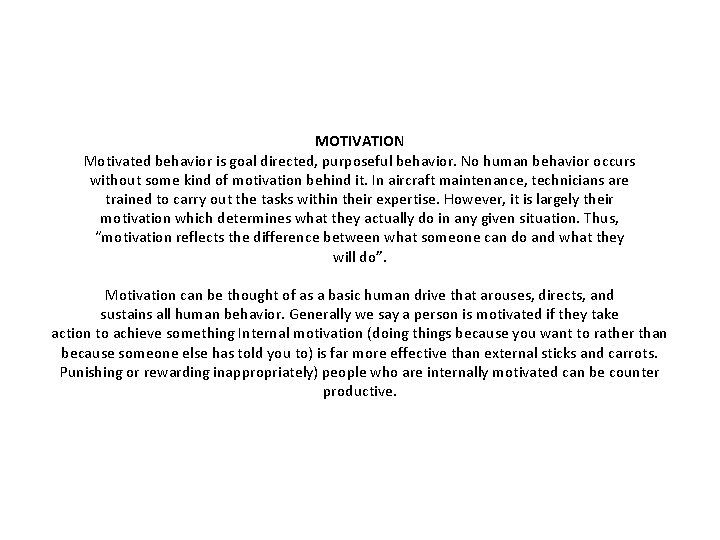 MOTIVATION
Motivated behavior is goal directed, purposeful behavior. No human behavior occurs without some kind of motivation behind it. In aircraft maintenance, technicians are trained to carry out the tasks within their expertise. However, it is largely their motivation which determines what they actually do in any given situation. Thus, "motivation reflects the difference between what someone can do and what they will do".

Motivation can be thought of as a basic human drive that arouses, directs, and sustains all human behavior. Generally we say a person is motivated if they take action to achieve something Internal motivation (doing things because you want to rather than because someone else has told you to) is far more effective than external sticks and carrots. Punishing or rewarding inappropriately) people who are internally motivated can be counter productive.